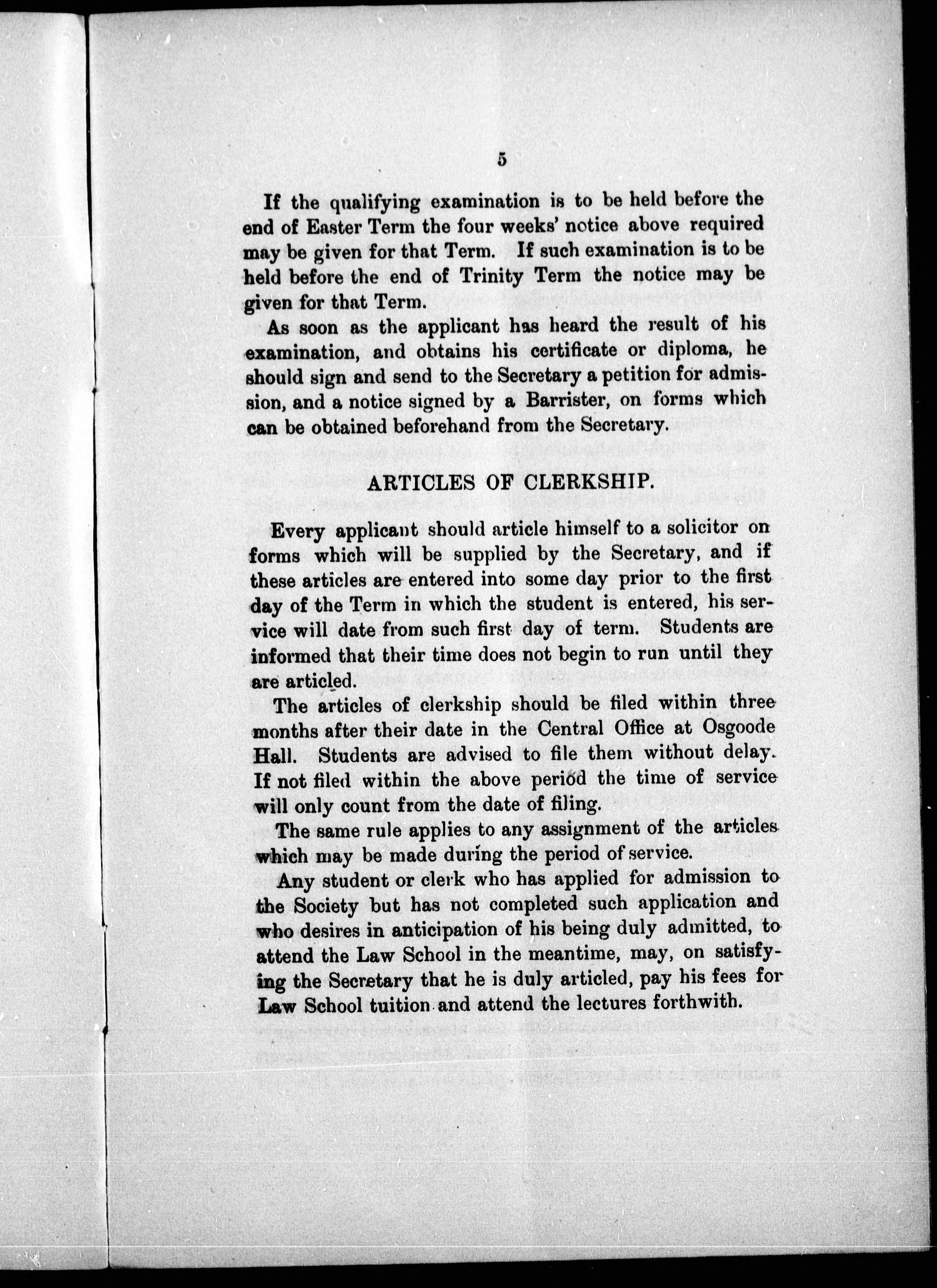 5

If the qualifying examination is to be held before the end of Easter Term the four weeks' notice above required may be given for that Term. If such examination is to be held before the end of Trinity Term the notice may be given for that Term.

As soon as the applicant has heard the result of his examination, and obtains his certificate or diploma, he should sign and send to the Secretary a petition for admission, and a notice signed by a Barrister, on forms which can be obtained beforehand from the Secretary.

ARTICLES OF CLERKSHIP.

Every applicant should article himself to a solicitor on forms which will be supplied by the Secretary, and if these articles are entered into some day prior to the first day of the Term in which the student is entered, his service will date from such first day of term. Students are informed that their time does not begin to run until they are articled.

The articles of clerkship should be filed within three months after their date in the Central Office at Osgoode Hall. Students are advised to file them without delay. If not filed within the above period the time of service will only count from the date of filing.

The same rule applies to any assignment of the articles which may be made during the period of service.

Any student or clerk who has applied for admission to the Society but has not completed such application and who desires in anticipation of his being duly admitted, to attend the Law School in the meantime, may, on satisfying the Secretary that he is duly articled, pay his fees for Law School tuition and attend the lectures forthwith.